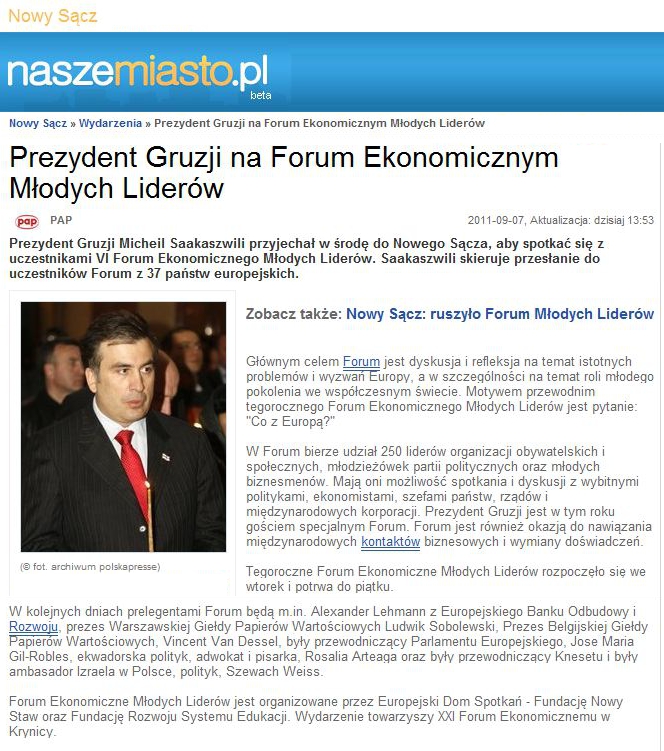 Nowy Sącz

naszemiasto.pl
beta

Nowy Sącz » Wydarzenia » Prezydent Gruzji na Forum Ekonomicznym Młodych Liderów

Prezydent Gruzji na Forum Ekonomicznym Młodych Liderów

pap PAP

2011-09-07, Aktualizacja: dzisiaj 13:53

Prezydent Gruzji Micheil Saakaszwili przyjechał w środę do Nowego Sącza, aby spotkać się z uczestnikami VI Forum Ekonomicznego Młodych Liderów. Saakaszwili skieruje przesłanie do uczestników Forum z 37 państw europejskich.

(© fot. archiwum polskapresse)

Zobacz także: Nowy Sącz: ruszyło Forum Młodych Liderów

Głównym celem Forum jest dyskusja i refleksja na temat istotnych problemów i wyzwań Europy, a w szczególności na temat roli młodego pokolenia we współczesnym świecie. Motywem przewodnim tegorocznego Forum Ekonomicznego Młodych Liderów jest pytanie: "Co z Europą?"

W Forum bierze udział 250 liderów organizacji obywatelskich i społecznych, młodzieżówek partii politycznych oraz młodych biznesmenów. Mają oni możliwość spotkania i dyskusji z wybitnymi politykami, ekonomistami, szefami państw, rządów i międzynarodowych korporacji. Prezydent Gruzji jest w tym roku gościem specjalnym Forum. Forum jest również okazją do nawiązania międzynarodowych kontaktów biznesowych i wymiany doświadczeń.

Tegoroczne Forum Ekonomiczne Młodych Liderów rozpoczęło się we wtorek i potrwa do piątku.

W kolejnych dniach prelegentami Forum będą m.in. Alexander Lehmann z Europejskiego Banku Odbudowy i Rozwoju, prezes Warszawskiej Giełdy Papierów Wartościowych Ludwik Sobolewski, Prezes Belgijskiej Giełdy Papierów Wartościowych, Vincent Van Dessel, były przewodniczący Parlamentu Europejskiego, Jose Maria Gil-Robles, ekwadorska polityk, adwokat i pisarka, Rosalia Arteaga oraz były przewodniczący Knesetu i były ambasador Izraela w Polsce, polityk, Szewach Weiss.

Forum Ekonomiczne Młodych Liderów jest organizowane przez Europejski Dom Spotkań - Fundację Nowy Staw oraz Fundację Rozwoju Systemu Edukacji. Wydarzenie towarzyszy XXI Forum Ekonomicznemu w Krynicy.